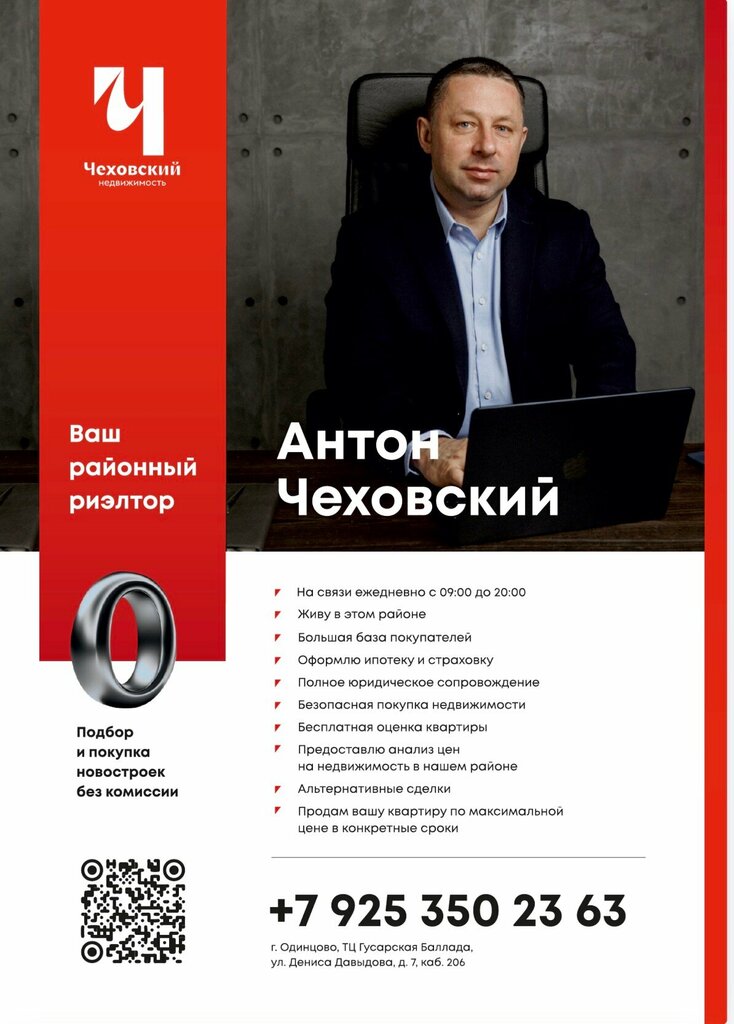 Ч
Чеховский
недвижимость

Ваш районный риэлтор

Антон Чеховский

0

Подбор и покупка новостроек без комиссии

На связи ежедневно с 09:00 до 20:00
Живу в этом районе
Большая база покупателей
Оформлю ипотеку и страховку
Полное юридическое сопровождение
Безопасная покупка недвижимости
Бесплатная оценка квартиры
Предоставлю анализ цен на недвижимость в нашем районе
Альтернативные сделки
Продам вашу квартиру по максимальной цене в конкретные сроки

+7 925 350 23 63

г. Одинцово, ТЦ Гусарская Баллада, ул. Дениса Давыдова, д. 7, каб. 206